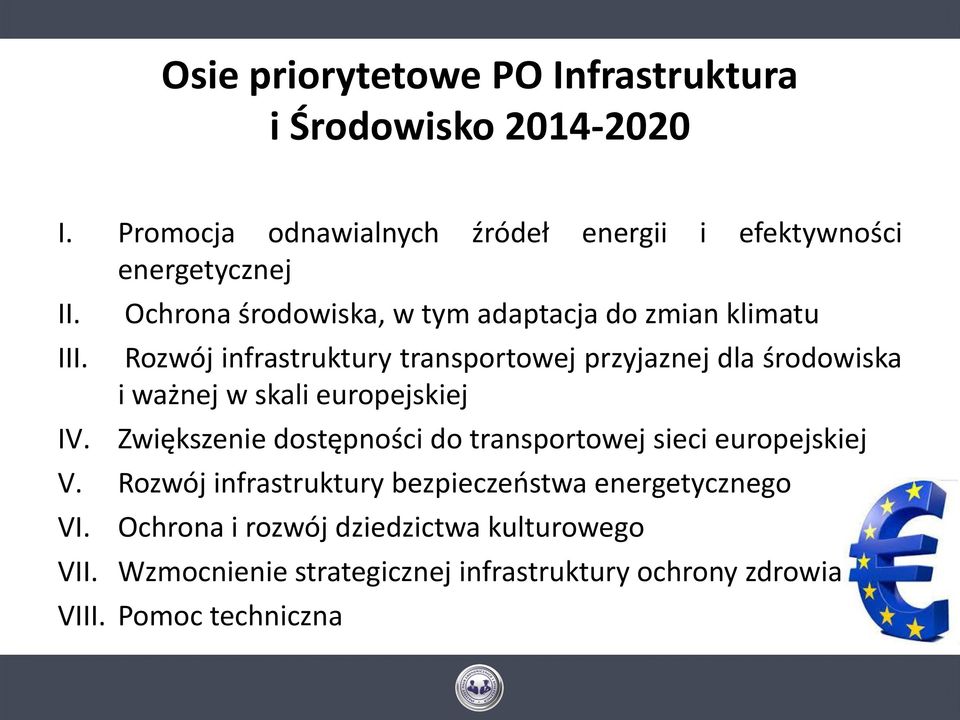 Osie priorytetowe PO Infrastruktura i Środowisko 2014-2020

I. Promocja odnawialnych źródeł energii i efektywności energetycznej
II. Ochrona środowiska, w tym adaptacja do zmian klimatu
III. Rozwój infrastruktury transportowej przyjaznej dla środowiska i ważnej w skali europejskiej
IV. Zwiększenie dostępności do transportowej sieci europejskiej
V. Rozwój infrastruktury bezpieczeństwa energetycznego
VI. Ochrona i rozwój dziedzictwa kulturowego
VII. Wzmocnienie strategicznej infrastruktury ochrony zdrowia
VIII. Pomoc techniczna